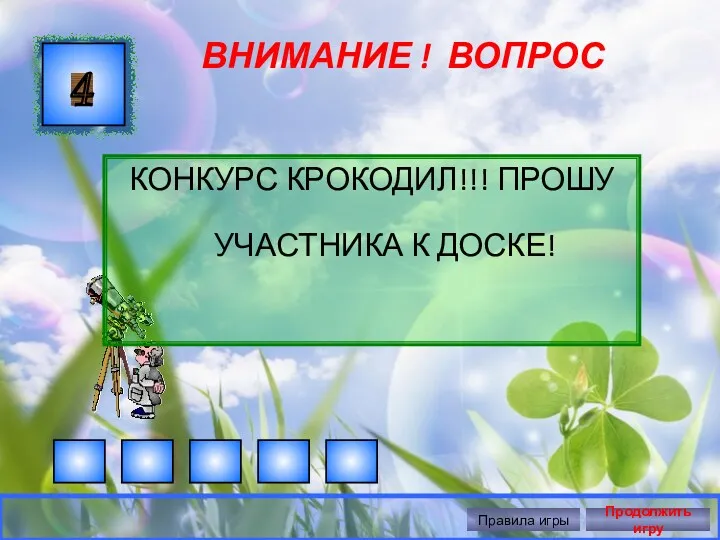 4

ВНИМАНИЕ ! ВОПРОС

КОНКУРС КРОКОДИЛ!!! ПРОШУ УЧАСТНИКА К ДОСКЕ!

Правила игры

Продолжить игру